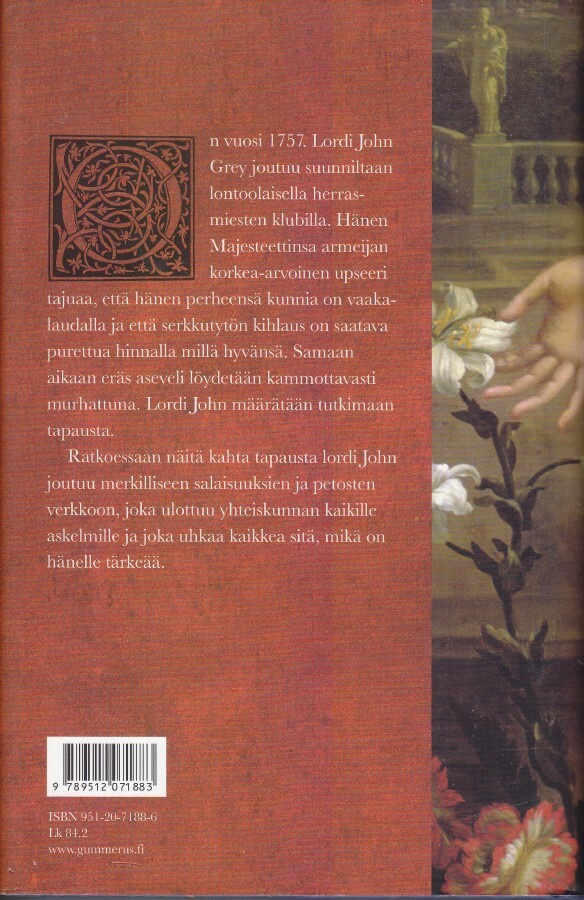 On vuosi 1757. Lordi John Grey joutuu suunniltaan lontoolaisella herrasmiesten klubilla. Hänen Majesteettinsa armeijan korkea-arvoinen upseeri tajuaa, että hänen perheensä kunnia on vaakalaudalla ja että serkkutytön kihlaus on saatava purettua hinnalla millä hyvänsä. Samaan aikaan eräs aseveli löydetään kammottavasti murhattuna. Lordi John määrätään tutkimaan tapausta.

Ratkoessaan näitä kahta tapausta lordi John joutuu merkilliseen salaisuuksien ja petosten verkkoon, joka ulottuu yhteiskunnan kaikille askelmille ja joka uhkaa kaikkea sitä, mikä on hänelle tärkeää.

9 789512 071883

ISBN 951-20-7188-6
Lk 84.2
www.gummerus.fi